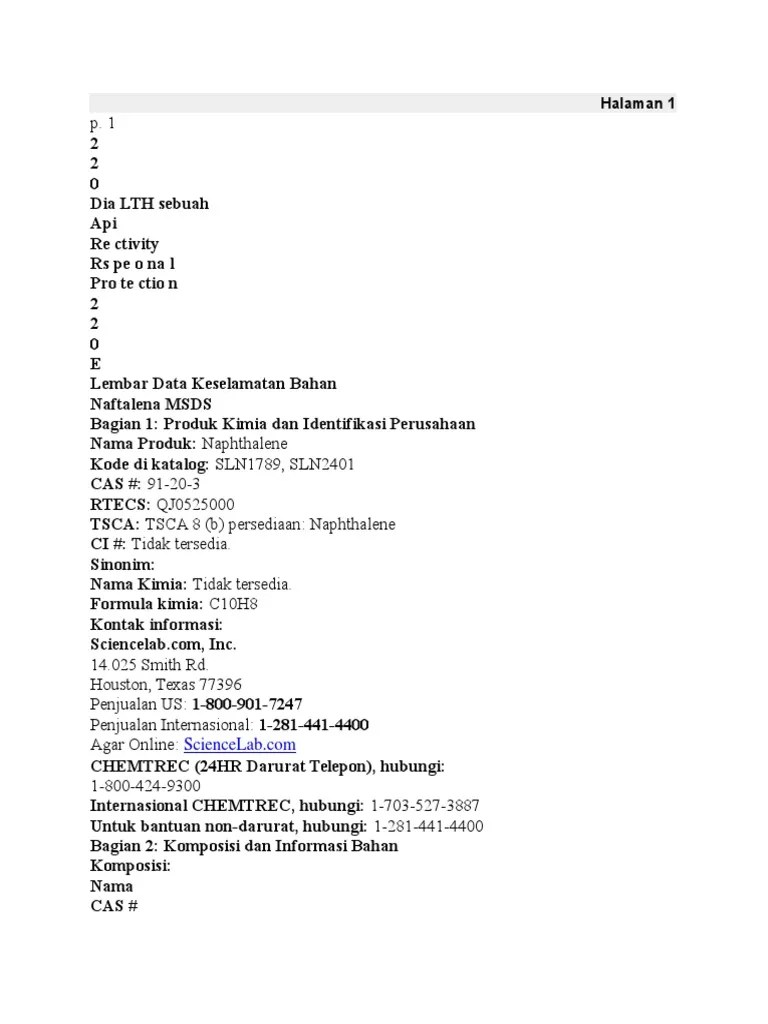 Halaman 1

p. 1
2
2
0
Dia LTH sebuah
Api
Re ctivity
Rs pe o na l
Pro te ctio n
2
2
0
E
Lembar Data Keselamatan Bahan
Naftalena MSDS
Bagian 1: Produk Kimia dan Identifikasi Perusahaan
Nama Produk: Naphthalene
Kode di katalog: SLN1789, SLN2401
CAS #: 91-20-3
RTECS: QJ0525000
TSCA: TSCA 8 (b) persediaan: Naphthalene
CI #: Tidak tersedia.
Sinonim:
Nama Kimia: Tidak tersedia.
Formula kimia: C10H8
Kontak informasi:
Sciencelab.com, Inc.
14.025 Smith Rd.
Houston, Texas 77396
Penjualan US: 1-800-901-7247
Penjualan Internasional: 1-281-441-4400
Agar Online: ScienceLab.com
CHEMTREC (24HR Darurat Telepon), hubungi:
1-800-424-9300
Internasional CHEMTREC, hubungi: 1-703-527-3887
Untuk bantuan non-darurat, hubungi: 1-281-441-4400
Bagian 2: Komposisi dan Informasi Bahan
Komposisi:
Nama
CAS #